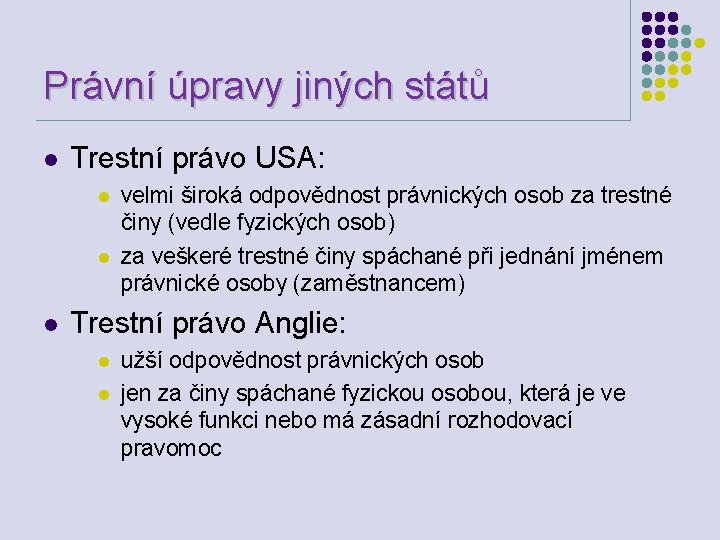 Právní úpravy jiných států

Trestní právo USA:

velmi široká odpovědnost právnických osob za trestné činy (vedle fyzických osob)

za veškeré trestné činy spáchané při jednání jménem právnické osoby (zaměstnancem)

Trestní právo Anglie:

užší odpovědnost právnických osob

jen za činy spáchané fyzickou osobou, která je ve vysoké funkci nebo má zásadní rozhodovací pravomoc